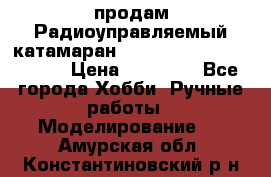 продам Радиоуправляемый катамаран
Цена Все города Хобби Ручные работы Моделирование Амурская обл Константиновский р н